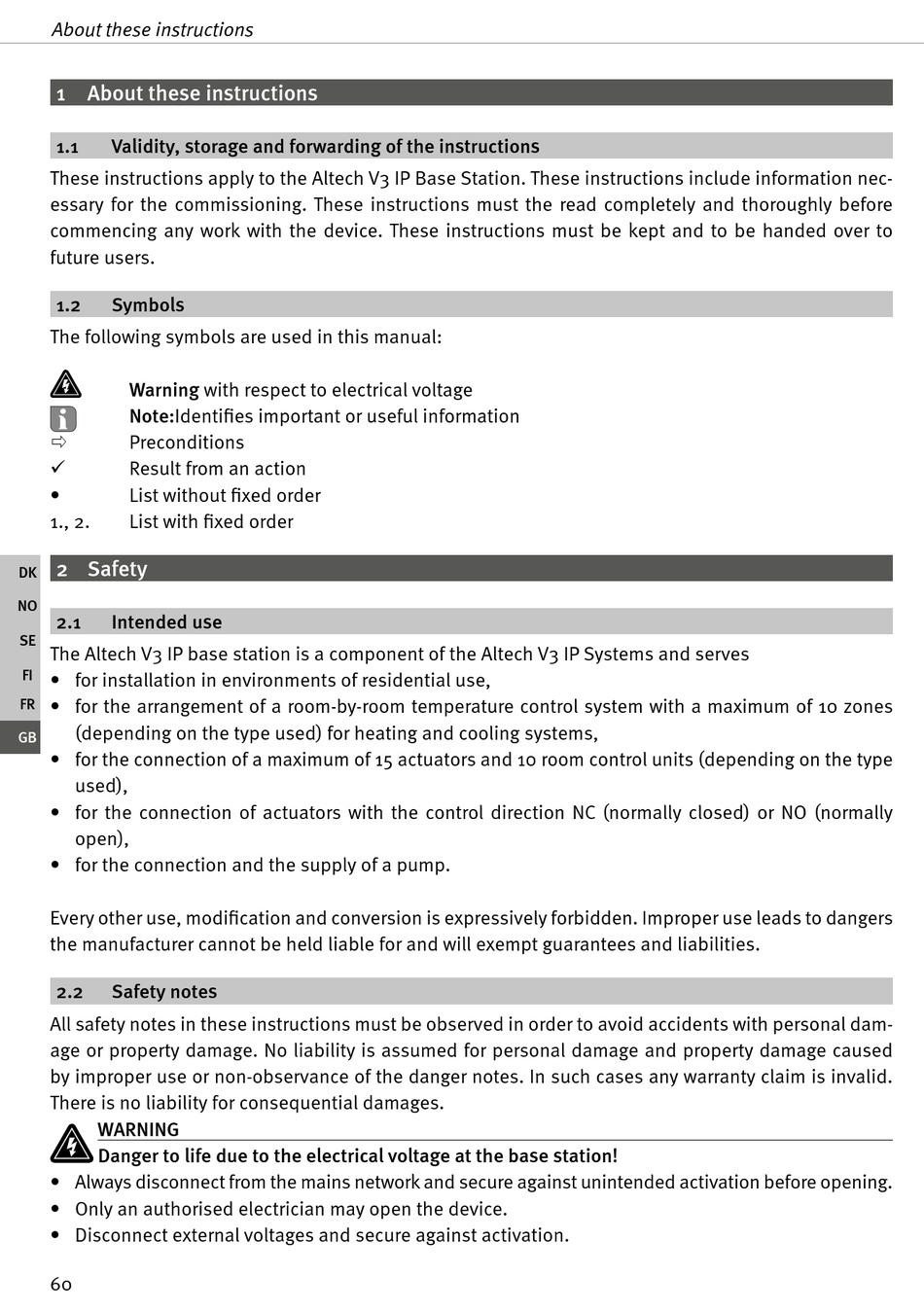 About these instructions

1 About these instructions

1.1 Validity, storage and forwarding of the instructions

These instructions apply to the Altech V3 IP Base Station. These instructions include information necessary for the commissioning. These instructions must the read completely and thoroughly before commencing any work with the device. These instructions must be kept and to be handed over to future users.

1.2 Symbols

The following symbols are used in this manual:

Warning with respect to electrical voltage
Note:Identifies important or useful information
⇨ Preconditions
✓ Result from an action
• List without fixed order
1., 2. List with fixed order

DK
NO
SE
FI
FR
GB

2 Safety

2.1 Intended use

The Altech V3 IP base station is a component of the Altech V3 IP Systems and serves
• for installation in environments of residential use,
• for the arrangement of a room-by-room temperature control system with a maximum of 10 zones (depending on the type used) for heating and cooling systems,
• for the connection of a maximum of 15 actuators and 10 room control units (depending on the type used),
• for the connection of actuators with the control direction NC (normally closed) or NO (normally open),
• for the connection and the supply of a pump.

Every other use, modification and conversion is expressively forbidden. Improper use leads to dangers the manufacturer cannot be held liable for and will exempt guarantees and liabilities.

2.2 Safety notes

All safety notes in these instructions must be observed in order to avoid accidents with personal damage or property damage. No liability is assumed for personal damage and property damage caused by improper use or non-observance of the danger notes. In such cases any warranty claim is invalid. There is no liability for consequential damages.

WARNING
Danger to life due to the electrical voltage at the base station!
• Always disconnect from the mains network and secure against unintended activation before opening.
• Only an authorised electrician may open the device.
• Disconnect external voltages and secure against activation.

60